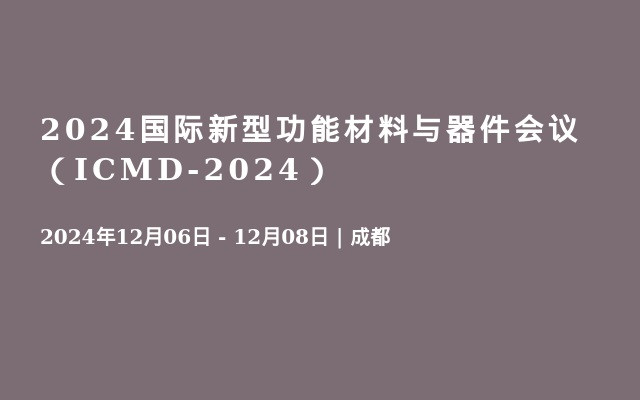 2024国际新型功能材料与器件会议（ICMD-2024）

2024年12月06日 - 12月08日 | 成都